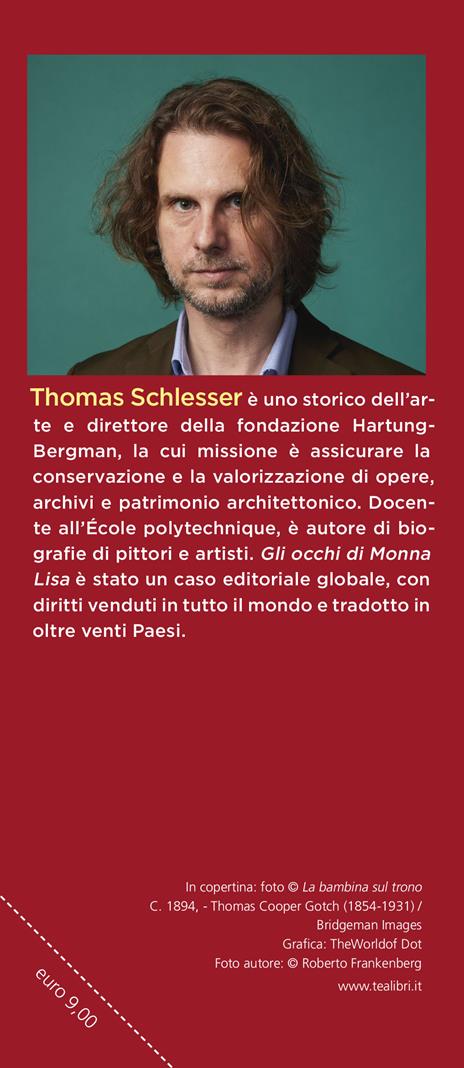 Thomas Schlesser è uno storico dell'arte e direttore della fondazione Hartung-Bergman, la cui missione è assicurare la conservazione e la valorizzazione di opere, archivi e patrimonio architettonico. Docente all'École polytechnique, è autore di biografie di pittori e artisti. Gli occhi di Monna Lisa è stato un caso editoriale globale, con diritti venduti in tutto il mondo e tradotto in oltre venti Paesi.

In copertina: foto © La bambina sul trono C. 1894, - Thomas Cooper Gotch (1854-1931) / Bridgeman Images
Grafica: TheWorldof Dot
Foto autore: © Roberto Frankenberg
www.tealibri.it

euro 9,00